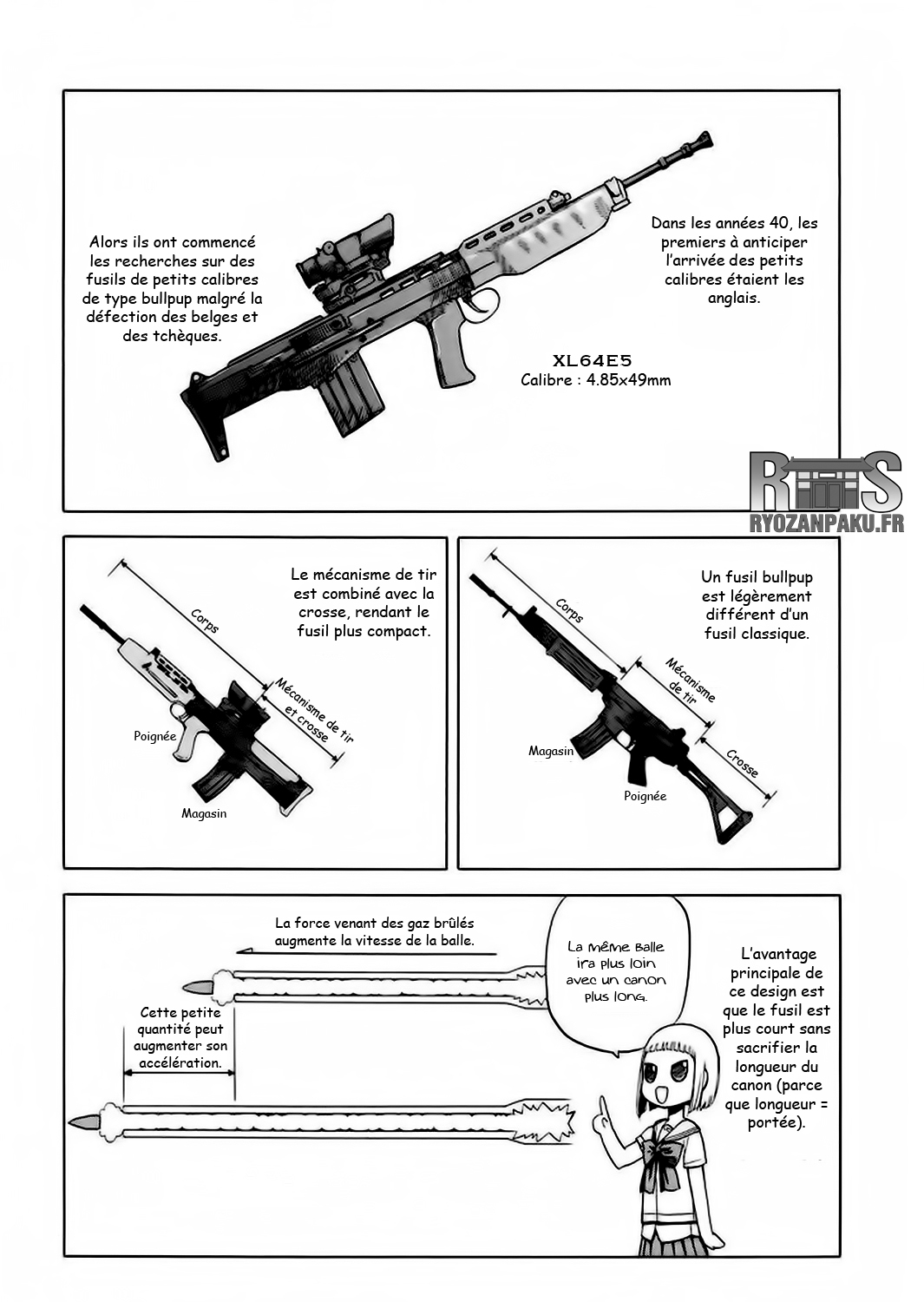 Dans les années 40, les premiers à anticiper l'arrivée des petits calibres étaient les anglais.

Alors ils ont commencé les recherches sur des fusils de petits calibres de type bullpup malgré la défection des belges et des tchèques.

XL64E5
Calibre : 4.85x49mm

RS
RYOZANPAKU.FR

Un fusil bullpup est légèrement différent d'un fusil classique.

Corps
Mécanisme de tir
Crosse
Magasin
Poignée

Le mécanisme de tir est combiné avec la crosse, rendant le fusil plus compact.

Corps
Mécanisme de tir et crosse
Poignée
Magasin

L'avantage principale de ce design est que le fusil est plus court sans sacrifier la longueur du canon (parce que longueur = portée).

La même balle ira plus loin avec un canon plus long.

La force venant des gaz brûlés augmente la vitesse de la balle.

Cette petite quantité peut augmenter son accélération.